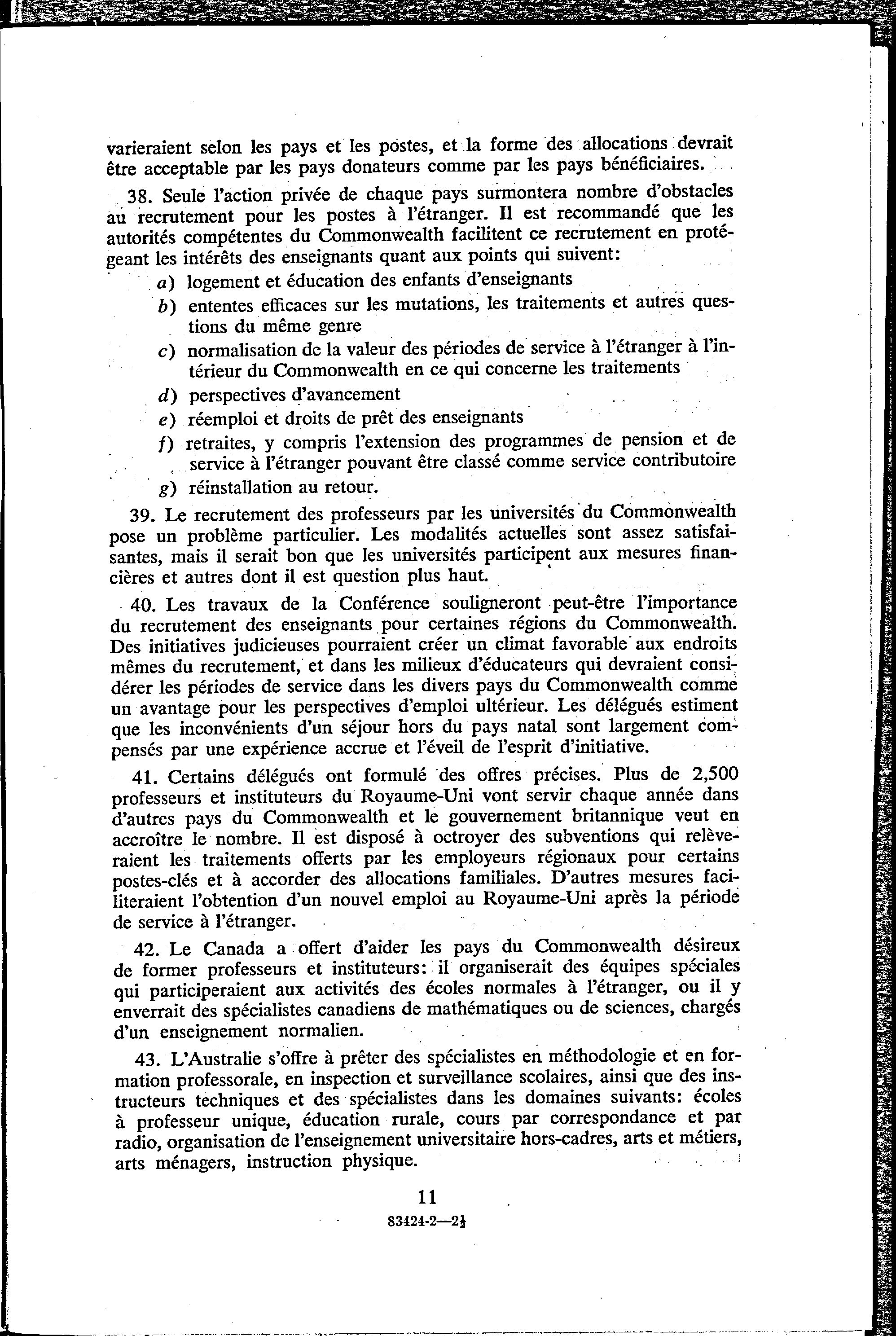 varieraient selon les pays et les postes, et la forme des allocations devrait être acceptable par les pays donateurs comme par les pays bénéficiaires.

38. Seule l'action privée de chaque pays surmontera nombre d'obstacles au recrutement pour les postes à l'étranger. Il est recommandé que les autorités compétentes du Commonwealth facilitent ce recrutement en protégeant les intérêts des enseignants quant aux points qui suivent:

a) logement et éducation des enfants d'enseignants

b) ententes efficaces sur les mutations, les traitements et autres questions du même genre

c) normalisation de la valeur des périodes de service à l'étranger à l'intérieur du Commonwealth en ce qui concerne les traitements

d) perspectives d'avancement

e) réemploi et droits de prêt des enseignants

f) retraites, y compris l'extension des programmes de pension et de service à l'étranger pouvant être classé comme service contributoire

g) réinstallation au retour.

39. Le recrutement des professeurs par les universités du Commonwealth pose un problème particulier. Les modalités actuelles sont assez satisfaisantes, mais il serait bon que les universités participent aux mesures financières et autres dont il est question plus haut.

40. Les travaux de la Conférence souligneront peut-être l'importance du recrutement des enseignants pour certaines régions du Commonwealth. Des initiatives judicieuses pourraient créer un climat favorable aux endroits mêmes du recrutement, et dans les milieux d'éducateurs qui devraient considérer les périodes de service dans les divers pays du Commonwealth comme un avantage pour les perspectives d'emploi ultérieur. Les délégués estiment que les inconvénients d'un séjour hors du pays natal sont largement compensés par une expérience accrue et l'éveil de l'esprit d'initiative.

41. Certains délégués ont formulé des offres précises. Plus de 2,500 professeurs et instituteurs du Royaume-Uni vont servir chaque année dans d'autres pays du Commonwealth et le gouvernement britannique veut en accroître le nombre. Il est disposé à octroyer des subventions qui relèveraient les traitements offerts par les employeurs régionaux pour certains postes-clés et à accorder des allocations familiales. D'autres mesures faciliteraient l'obtention d'un nouvel emploi au Royaume-Uni après la période de service à l'étranger.

42. Le Canada a offert d'aider les pays du Commonwealth désireux de former professeurs et instituteurs: il organiserait des équipes spéciales qui participeraient aux activités des écoles normales à l'étranger, ou il y enverrait des spécialistes canadiens de mathématiques ou de sciences, chargés d'un enseignement normalien.

43. L'Australie s'offre à prêter des spécialistes en méthodologie et en formation professorale, en inspection et surveillance scolaires, ainsi que des instructeurs techniques et des spécialistes dans les domaines suivants: écoles à professeur unique, éducation rurale, cours par correspondance et par radio, organisation de l'enseignement universitaire hors-cadres, arts et métiers, arts ménagers, instruction physique.

11

83424-2—2½